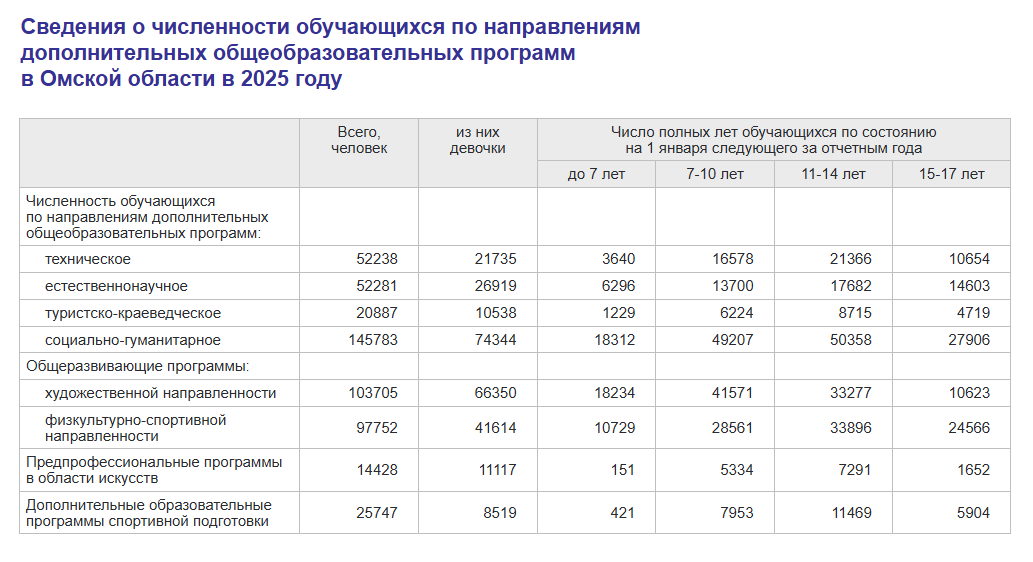 Сведения о численности обучающихся по направлениям дополнительных общеобразовательных программ в Омской области в 2025 году

| | Всего, человек | из них девочки | Число полных лет обучающихся по состоянию на 1 января следующего за отчетным года | | | |
|---|---|---|---|---|---|---|
| | | | до 7 лет | 7-10 лет | 11-14 лет | 15-17 лет |
| Численность обучающихся по направлениям дополнительных общеобразовательных программ: | | | | | | |
| техническое | 52238 | 21735 | 3640 | 16578 | 21366 | 10654 |
| естественнонаучное | 52281 | 26919 | 6296 | 13700 | 17682 | 14603 |
| туристско-краеведческое | 20887 | 10538 | 1229 | 6224 | 8715 | 4719 |
| социально-гуманитарное | 145783 | 74344 | 18312 | 49207 | 50358 | 27906 |
| Общеразвивающие программы: | | | | | | |
| художественной направленности | 103705 | 66350 | 18234 | 41571 | 33277 | 10623 |
| физкультурно-спортивной направленности | 97752 | 41614 | 10729 | 28561 | 33896 | 24566 |
| Предпрофессиональные программы в области искусств | 14428 | 11117 | 151 | 5334 | 7291 | 1652 |
| Дополнительные образовательные программы спортивной подготовки | 25747 | 8519 | 421 | 7953 | 11469 | 5904 |